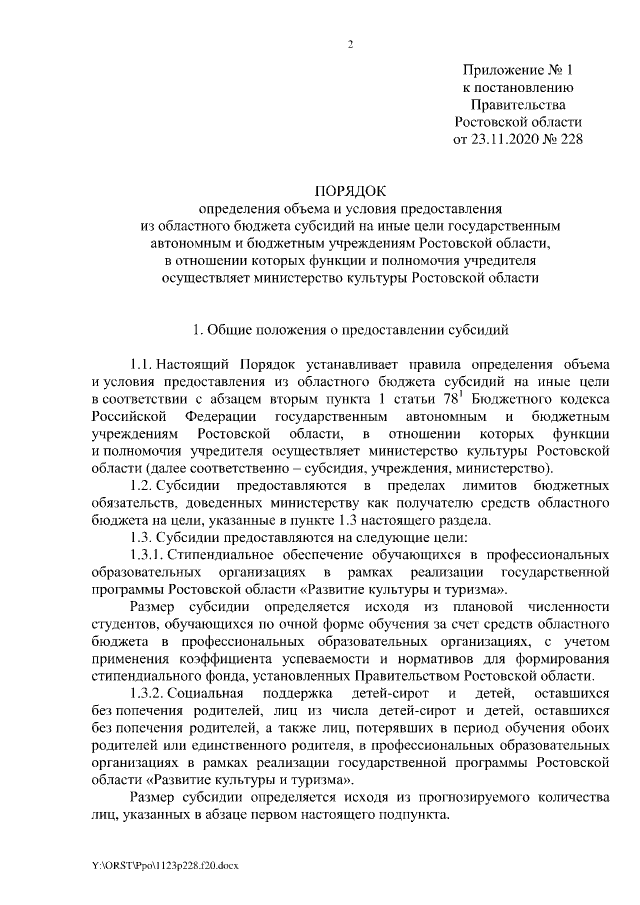 2

Приложение № 1
к постановлению
Правительства
Ростовской области
от 23.11.2020 № 228

ПОРЯДОК
определения объема и условия предоставления
из областного бюджета субсидий на иные цели государственным
автономным и бюджетным учреждениям Ростовской области,
в отношении которых функции и полномочия учредителя
осуществляет министерство культуры Ростовской области

1. Общие положения о предоставлении субсидий

1.1. Настоящий Порядок устанавливает правила определения объема и условия предоставления из областного бюджета субсидий на иные цели в соответствии с абзацем вторым пункта 1 статьи $78^1$ Бюджетного кодекса Российской Федерации государственным автономным и бюджетным учреждениям Ростовской области, в отношении которых функции и полномочия учредителя осуществляет министерство культуры Ростовской области (далее соответственно – субсидия, учреждения, министерство).

1.2. Субсидии предоставляются в пределах лимитов бюджетных обязательств, доведенных министерству как получателю средств областного бюджета на цели, указанные в пункте 1.3 настоящего раздела.

1.3. Субсидии предоставляются на следующие цели:

1.3.1. Стипендиальное обеспечение обучающихся в профессиональных образовательных организациях в рамках реализации государственной программы Ростовской области «Развитие культуры и туризма».

Размер субсидии определяется исходя из плановой численности студентов, обучающихся по очной форме обучения за счет средств областного бюджета в профессиональных образовательных организациях, с учетом применения коэффициента успеваемости и нормативов для формирования стипендиального фонда, установленных Правительством Ростовской области.

1.3.2. Социальная поддержка детей-сирот и детей, оставшихся без попечения родителей, лиц из числа детей-сирот и детей, оставшихся без попечения родителей, а также лиц, потерявших в период обучения обоих родителей или единственного родителя, в профессиональных образовательных организациях в рамках реализации государственной программы Ростовской области «Развитие культуры и туризма».

Размер субсидии определяется исходя из прогнозируемого количества лиц, указанных в абзаце первом настоящего подпункта.

Y:\ORST\Ppo\1123p228.f20.docx